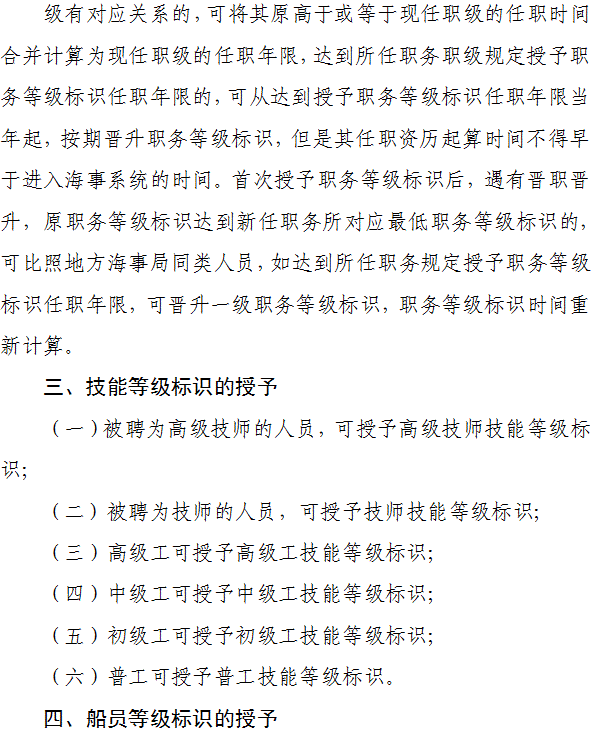 级有对应关系的，可将其原高于或等于现任职级的任职时间合并计算为现任职级的任职年限，达到所任职务职级规定授予职务等级标识任职年限的，可从达到授予职务等级标识任职年限当年起，按期晋升职务等级标识，但是其任职资历起算时间不得早于进入海事系统的时间。首次授予职务等级标识后，遇有晋职晋升，原职务等级标识达到新任职务所对应最低职务等级标识的，可比照地方海事局同类人员，如达到所任职务规定授予职务等级标识任职年限，可晋升一级职务等级标识，职务等级标识时间重新计算。

三、技能等级标识的授予

（一）被聘为高级技师的人员，可授予高级技师技能等级标识;

（二）被聘为技师的人员，可授予技师技能等级标识;

（三）高级工可授予高级工技能等级标识;

（四）中级工可授予中级工技能等级标识;

（五）初级工可授予初级工技能等级标识;

（六）普工可授予普工技能等级标识。

四、船员等级标识的授予